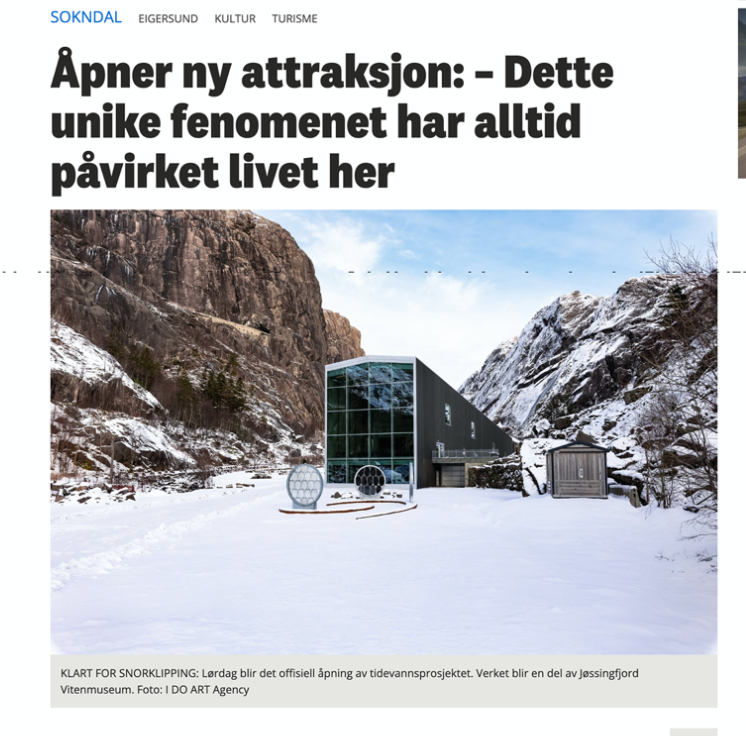 SOKNDAL EIGERSUND KULTUR TURISME

Åpner ny attraksjon: – Dette unike fenomenet har alltid påvirket livet her

KLART FOR SNORKLIPPING: Lørdag blir det offisiell åpning av tidevannsprosjektet. Verket blir en del av Jøssingfjord Vitenmuseum. Foto: I DO ART Agency